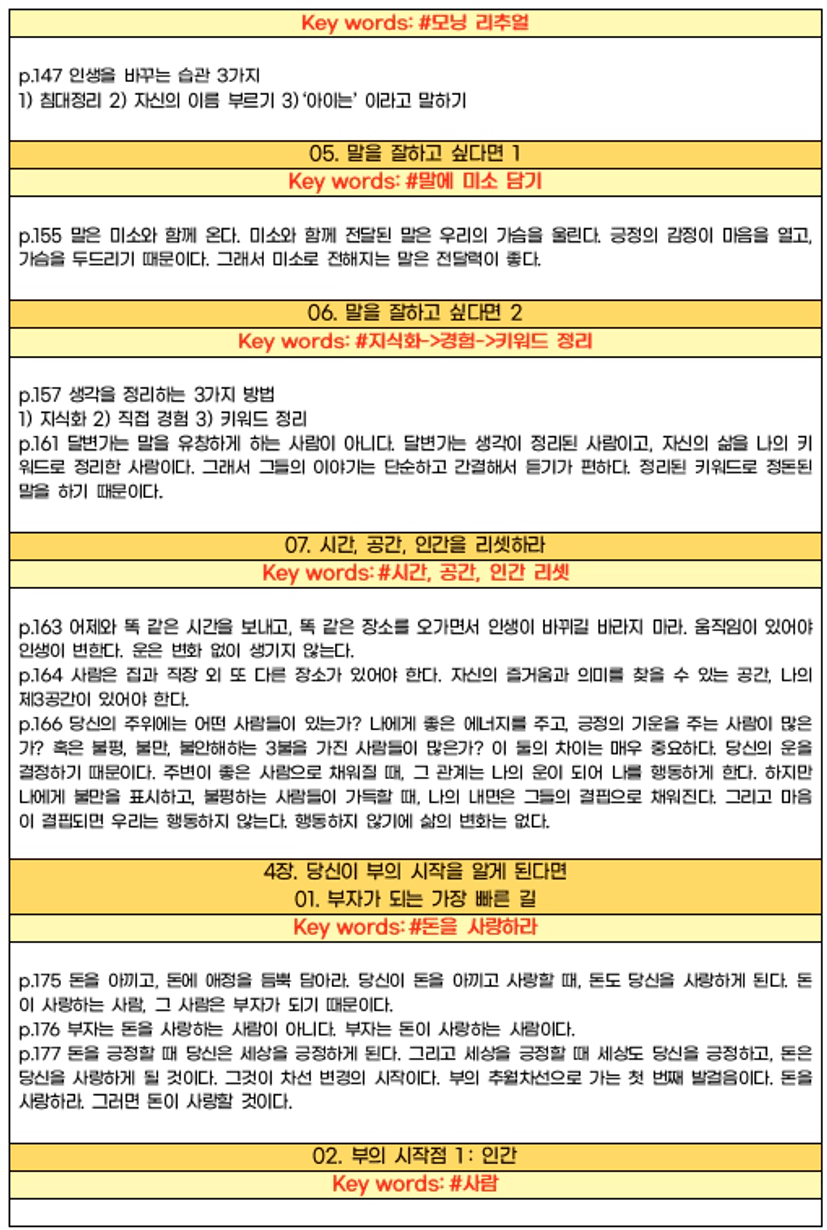 Key words: #모닝 리추얼

p.147 인생을 바꾸는 습관 3가지
1) 침대정리 2) 자신의 이름 부르기 3) '아이는' 이라고 말하기

05. 말을 잘하고 싶다면 1

Key words: #말에 미소 담기

p.155 말은 미소와 함께 온다. 미소와 함께 전달된 말은 우리의 가슴을 울린다. 긍정의 감정이 마음을 열고, 가슴을 두드리기 때문이다. 그래서 미소로 전해지는 말은 전달력이 좋다.

06. 말을 잘하고 싶다면 2

Key words: #지식화->경험->키워드 정리

p.157 생각을 정리하는 3가지 방법
1) 지식화 2) 직접 경험 3) 키워드 정리
p.161 달변가는 말을 유창하게 하는 사람이 아니다. 달변가는 생각이 정리된 사람이고, 자신의 삶을 나의 키워드로 정리한 사람이다. 그래서 그들의 이야기는 단순하고 간결해서 듣기가 편하다. 정리된 키워드로 정돈된 말을 하기 때문이다.

07. 시간, 공간, 인간을 리셋하라

Key words: #시간, 공간, 인간 리셋

p.163 어제와 똑 같은 시간을 보내고, 똑 같은 장소를 오가면서 인생이 바뀌길 바라지 마라. 움직임이 있어야 인생이 변한다. 운은 변화 없이 생기지 않는다.
p.164 사람은 집과 직장 외 또 다른 장소가 있어야 한다. 자신의 즐거움과 의미를 찾을 수 있는 공간, 나의 제3공간이 있어야 한다.
p.166 당신의 주위에는 어떤 사람들이 있는가? 나에게 좋은 에너지를 주고, 긍정의 기운을 주는 사람이 많은가? 혹은 불평, 불만, 불안해하는 3불을 가진 사람들이 많은가? 이 둘의 차이는 매우 중요하다. 당신의 운을 결정하기 때문이다. 주변이 좋은 사람으로 채워질 때, 그 관계는 나의 운이 되어 나를 행동하게 한다. 하지만 나에게 불만을 표시하고, 불평하는 사람들이 가득할 때, 나의 내면은 그들의 결핍으로 채워진다. 그리고 마음이 결핍되면 우리는 행동하지 않는다. 행동하지 않기에 삶의 변화는 없다.

4장. 당신이 부의 시작을 알게 된다면
01. 부자가 되는 가장 빠른 길

Key words: #돈을 사랑하라

p.175 돈을 아끼고, 돈에 애정을 듬뿍 담아라. 당신이 돈을 아끼고 사랑할 때, 돈도 당신을 사랑하게 된다. 돈이 사랑하는 사람, 그 사람은 부자가 되기 때문이다.
p.176 부자는 돈을 사랑하는 사람이 아니다. 부자는 돈이 사랑하는 사람이다.
p.177 돈을 긍정할 때 당신은 세상을 긍정하게 된다. 그리고 세상을 긍정할 때 세상도 당신을 긍정하고, 돈은 당신을 사랑하게 될 것이다. 그것이 차선 변경의 시작이다. 부의 추월차선으로 가는 첫 번째 발걸음이다. 돈을 사랑하라. 그러면 돈이 사랑할 것이다.

02. 부의 시작점 1: 인간

Key words: #사람